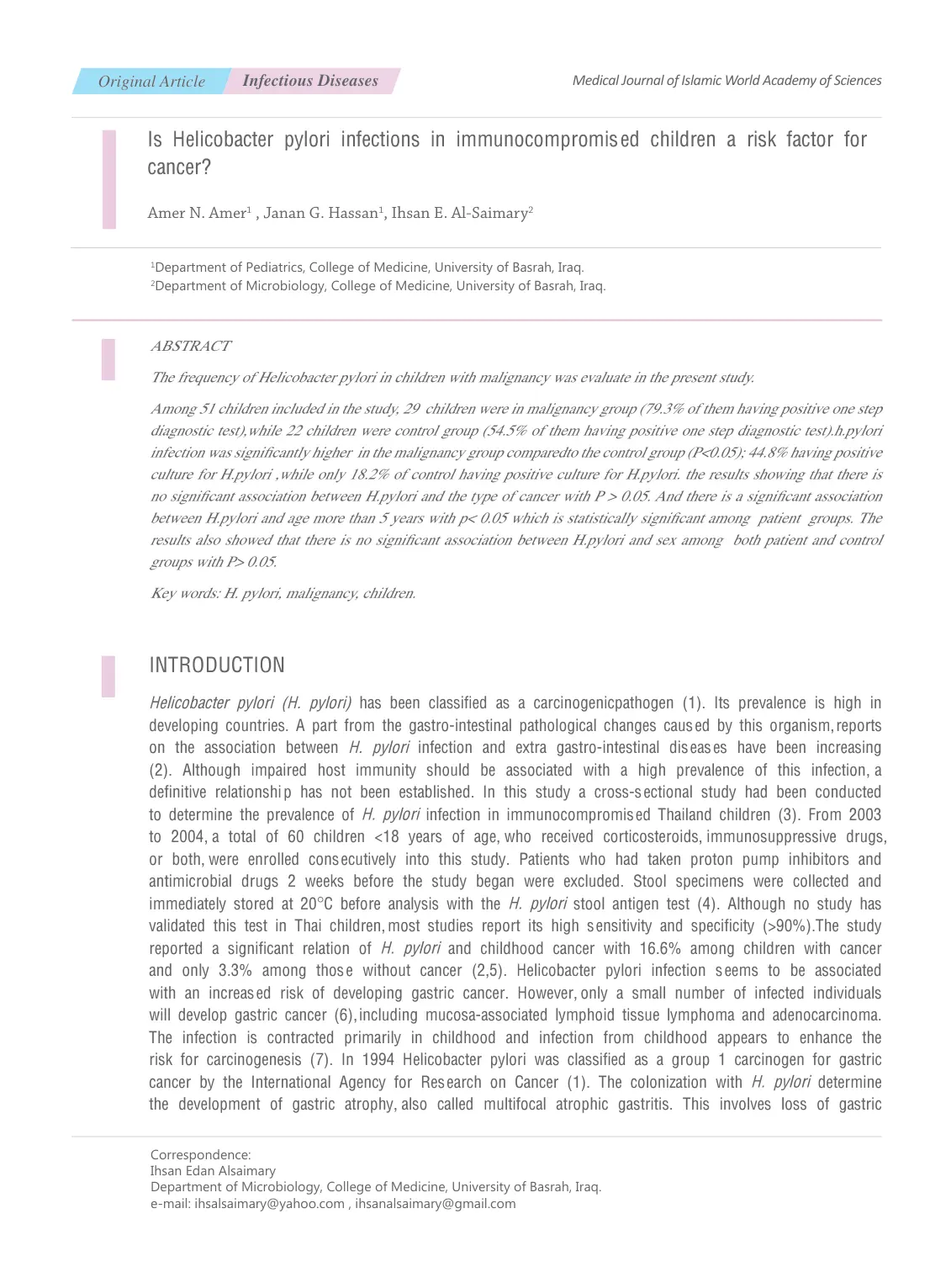 Original Article Infectious Diseases

Medical Journal of Islamic World Academy of Sciences

Is Helicobacter pylori infections in immunocompromised children a risk factor for cancer?

Amer N. Amer$^{1}$ , Janan G. Hassan$^{1}$, Ihsan E. Al-Saimary$^{2}$

$^{1}$Department of Pediatrics, College of Medicine, University of Basrah, Iraq.
$^{2}$Department of Microbiology, College of Medicine, University of Basrah, Iraq.

ABSTRACT

The frequency of Helicobacter pylori in children with malignancy was evaluate in the present study.

Among 51 children included in the study, 29 children were in malignancy group (79.3% of them having positive one step diagnostic test),while 22 children were control group (54.5% of them having positive one step diagnostic test).h.pylori infection was significantly higher in the malignancy group comparedto the control group (P<0.05); 44.8% having positive culture for H.pylori ,while only 18.2% of control having positive culture for H.pylori. the results showing that there is no significant association between H.pylori and the type of cancer with P > 0.05. And there is a significant association between H.pylori and age more than 5 years with p< 0.05 which is statistically significant among patient groups. The results also showed that there is no significant association between H.pylori and sex among both patient and control groups with P> 0.05.

Key words: H. pylori, malignancy, children.

INTRODUCTION

Helicobacter pylori (H. pylori) has been classified as a carcinogenicpathogen (1). Its prevalence is high in developing countries. A part from the gastro-intestinal pathological changes caused by this organism, reports on the association between H. pylori infection and extra gastro-intestinal diseases have been increasing (2). Although impaired host immunity should be associated with a high prevalence of this infection, a definitive relationship has not been established. In this study a cross-sectional study had been conducted to determine the prevalence of H. pylori infection in immunocompromised Thailand children (3). From 2003 to 2004, a total of 60 children <18 years of age, who received corticosteroids, immunosuppressive drugs, or both, were enrolled consecutively into this study. Patients who had taken proton pump inhibitors and antimicrobial drugs 2 weeks before the study began were excluded. Stool specimens were collected and immediately stored at 20°C before analysis with the H. pylori stool antigen test (4). Although no study has validated this test in Thai children, most studies report its high sensitivity and specificity (>90%).The study reported a significant relation of H. pylori and childhood cancer with 16.6% among children with cancer and only 3.3% among those without cancer (2,5). Helicobacter pylori infection seems to be associated with an increased risk of developing gastric cancer. However, only a small number of infected individuals will develop gastric cancer (6), including mucosa-associated lymphoid tissue lymphoma and adenocarcinoma. The infection is contracted primarily in childhood and infection from childhood appears to enhance the risk for carcinogenesis (7). In 1994 Helicobacter pylori was classified as a group 1 carcinogen for gastric cancer by the International Agency for Research on Cancer (1). The colonization with H. pylori determine the development of gastric atrophy, also called multifocal atrophic gastritis. This involves loss of gastric

Correspondence:
Ihsan Edan Alsaimary
Department of Microbiology, College of Medicine, University of Basrah, Iraq.
e-mail: ihsalsaimary@yahoo.com , ihsanalsaimary@gmail.com